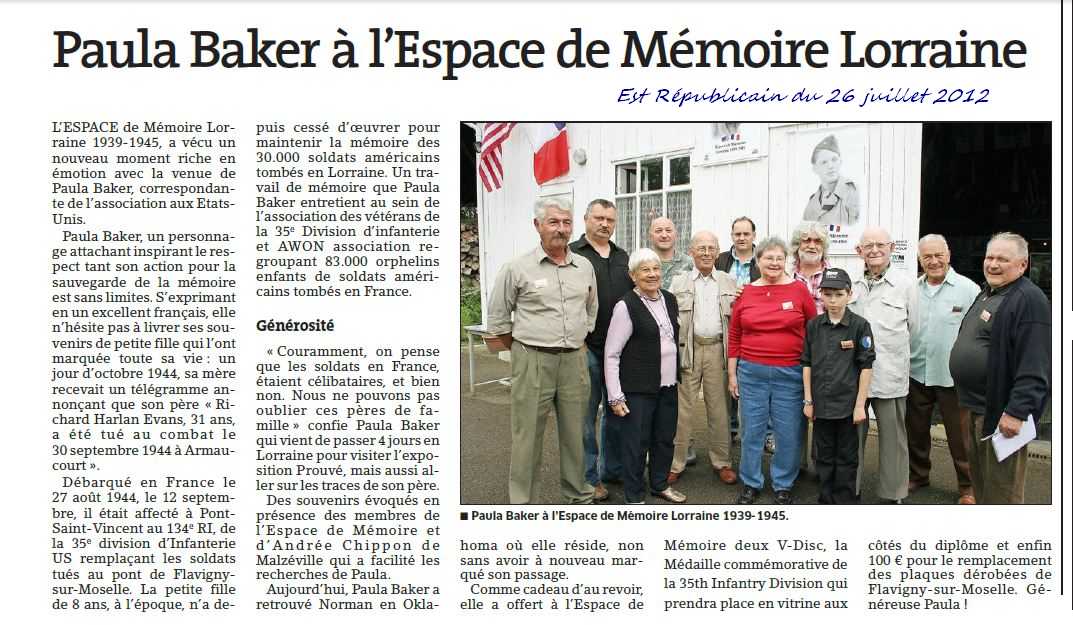 Paula Baker à l'Espace de Mémoire Lorraine

Est Républicain du 26 juillet 2012

L'ESPACE de Mémoire Lorraine 1939-1945, a vécu un nouveau moment riche en émotion avec la venue de Paula Baker, correspondante de l'association aux Etats-Unis.

Paula Baker, un personnage attachant inspirant le respect tant son action pour la sauvegarde de la mémoire est sans limites. S'exprimant en un excellent français, elle n'hésite pas à livrer ses souvenirs de petite fille qui l'ont marquée toute sa vie : un jour d'octobre 1944, sa mère recevait un télégramme annonçant que son père « Richard Harlan Evans, 31 ans, a été tué au combat le 30 septembre 1944 à Armaucourt ».

Débarqué en France le 27 août 1944, le 12 septembre, il était affecté à Pont-Saint-Vincent au 134e RI, de la 35e division d'Infanterie US remplaçant les soldats tués au pont de Flavigny-sur-Moselle. La petite fille de 8 ans, à l'époque, n'a depuis cessé d'œuvrer pour maintenir la mémoire des 30.000 soldats américains tombés en Lorraine. Un travail de mémoire que Paula Baker entretient au sein de l'association des vétérans de la 35e Division d'infanterie et AWON association regroupant 83.000 orphelins enfants de soldats américains tombés en France.

Générosité

« Couramment, on pense que les soldats en France, étaient célibataires, et bien non. Nous ne pouvons pas oublier ces pères de famille » confie Paula Baker qui vient de passer 4 jours en Lorraine pour visiter l'exposition Prouvé, mais aussi aller sur les traces de son père.

Des souvenirs évoqués en présence des membres de l'Espace de Mémoire et d'Andrée Chippon de Malzéville qui a facilité les recherches de Paula.

Aujourd'hui, Paula Baker a retrouvé Norman en Oklahoma où elle réside, non sans avoir à nouveau marqué son passage.

Comme cadeau d'au revoir, elle a offert à l'Espace de Mémoire deux V-Disc, la Médaille commémorative de la 35th Infantry Division qui prendra place en vitrine aux côtés du diplôme et enfin 100 € pour le remplacement des plaques dérobées de Flavigny-sur-Moselle. Généreuse Paula !

■ Paula Baker à l'Espace de Mémoire Lorraine 1939-1945.